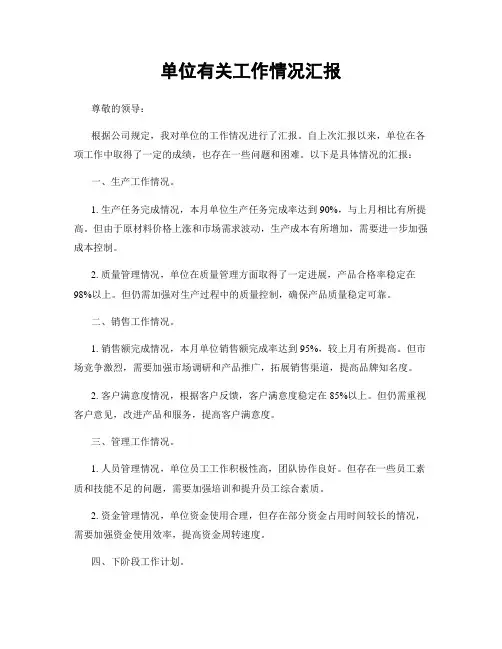 单位有关工作情况汇报

尊敬的领导：

根据公司规定，我对单位的工作情况进行了汇报。自上次汇报以来，单位在各项工作中取得了一定的成绩，也存在一些问题和困难。以下是具体情况的汇报：

一、生产工作情况。

1. 生产任务完成情况，本月单位生产任务完成率达到90%，与上月相比有所提高。但由于原材料价格上涨和市场需求波动，生产成本有所增加，需要进一步加强成本控制。

2. 质量管理情况，单位在质量管理方面取得了一定进展，产品合格率稳定在98%以上。但仍需加强对生产过程中的质量控制，确保产品质量稳定可靠。

二、销售工作情况。

1. 销售额完成情况，本月单位销售额完成率达到95%，较上月有所提高。但市场竞争激烈，需要加强市场调研和产品推广，拓展销售渠道，提高品牌知名度。

2. 客户满意度情况，根据客户反馈，客户满意度稳定在85%以上。但仍需重视客户意见，改进产品和服务，提高客户满意度。

三、管理工作情况。

1. 人员管理情况，单位员工工作积极性高，团队协作良好。但存在一些员工素质和技能不足的问题，需要加强培训和提升员工综合素质。

2. 资金管理情况，单位资金使用合理，但存在部分资金占用时间较长的情况，需要加强资金使用效率，提高资金周转速度。

四、下阶段工作计划。